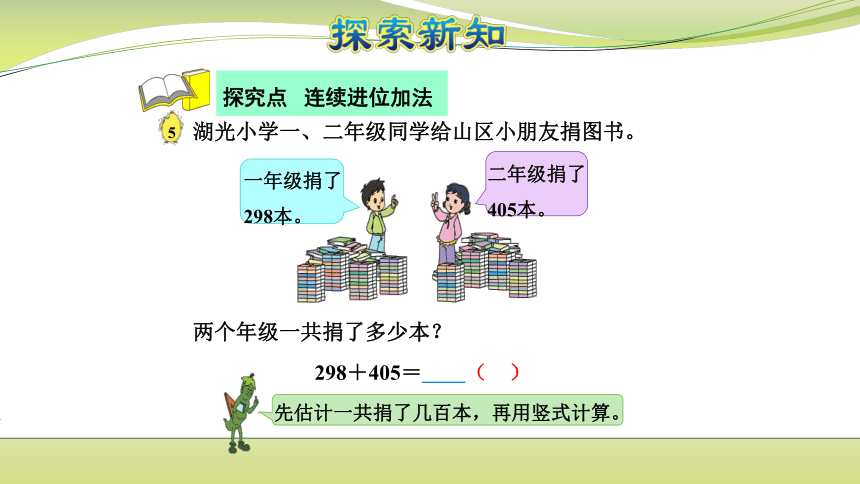 探索新知

探究点 连续进位加法

5 湖光小学一、二年级同学给山区小朋友捐图书。

一年级捐了298本。

二年级捐了405本。

两个年级一共捐了多少本？

$298+405=$____（ ）

先估计一共捐了几百本，再用竖式计算。